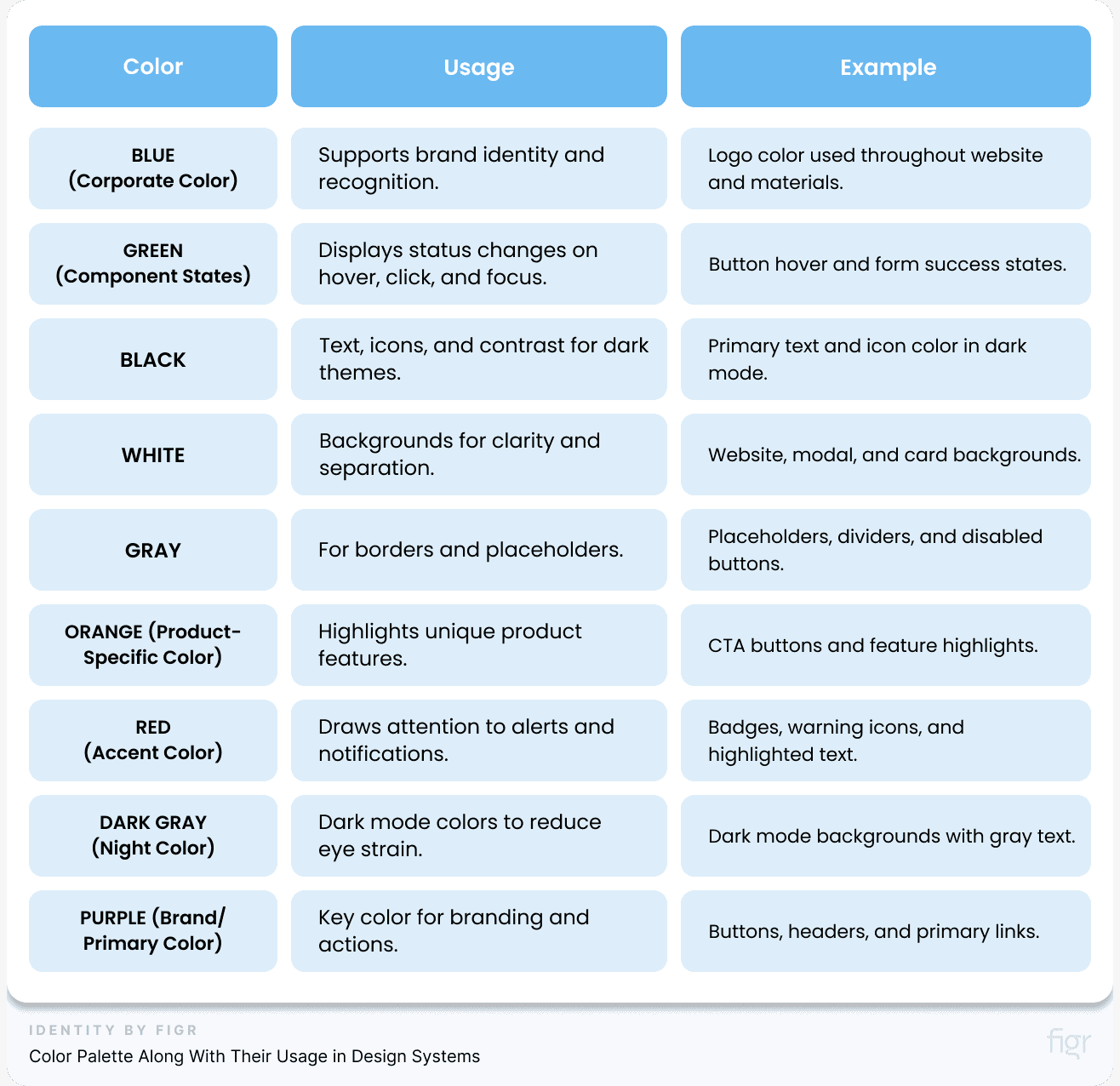 | Color | Usage | Example |
|---|---|---|
| BLUE (Corporate Color) | Supports brand identity and recognition. | Logo color used throughout website and materials. |
| GREEN (Component States) | Displays status changes on hover, click, and focus. | Button hover and form success states. |
| BLACK | Text, icons, and contrast for dark themes. | Primary text and icon color in dark mode. |
| WHITE | Backgrounds for clarity and separation. | Website, modal, and card backgrounds. |
| GRAY | For borders and placeholders. | Placeholders, dividers, and disabled buttons. |
| ORANGE (Product-Specific Color) | Highlights unique product features. | CTA buttons and feature highlights. |
| RED (Accent Color) | Draws attention to alerts and notifications. | Badges, warning icons, and highlighted text. |
| DARK GRAY (Night Color) | Dark mode colors to reduce eye strain. | Dark mode backgrounds with gray text. |
| PURPLE (Brand/ Primary Color) | Key color for branding and actions. | Buttons, headers, and primary links. |

IDENTITY BY FIGR
Color Palette Along With Their Usage in Design Systems

figr